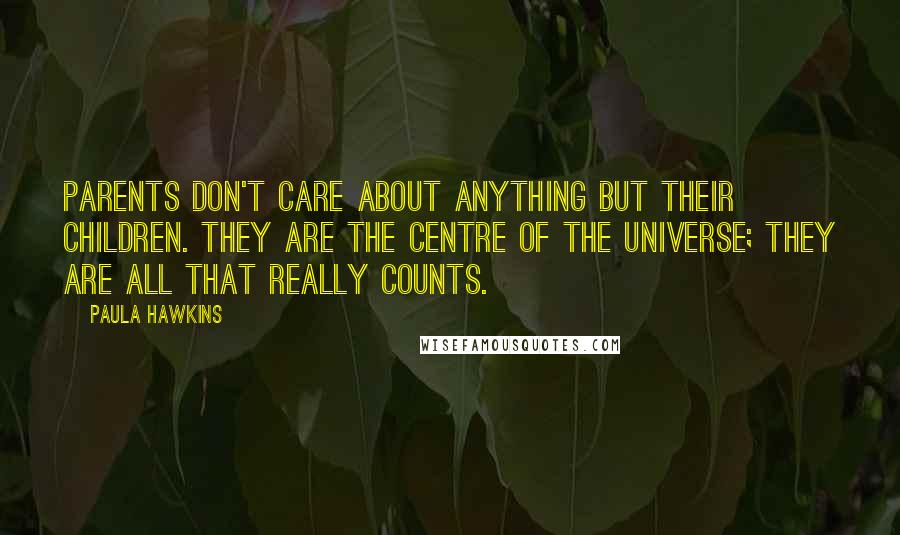 PARENTS DON'T CARE ABOUT ANYTHING BUT THEIR CHILDREN. THEY ARE THE CENTRE OF THE UNIVERSE; THEY ARE ALL THAT REALLY COUNTS.

PAULA HAWKINS

WISEFAMOUSQUOTES.COM